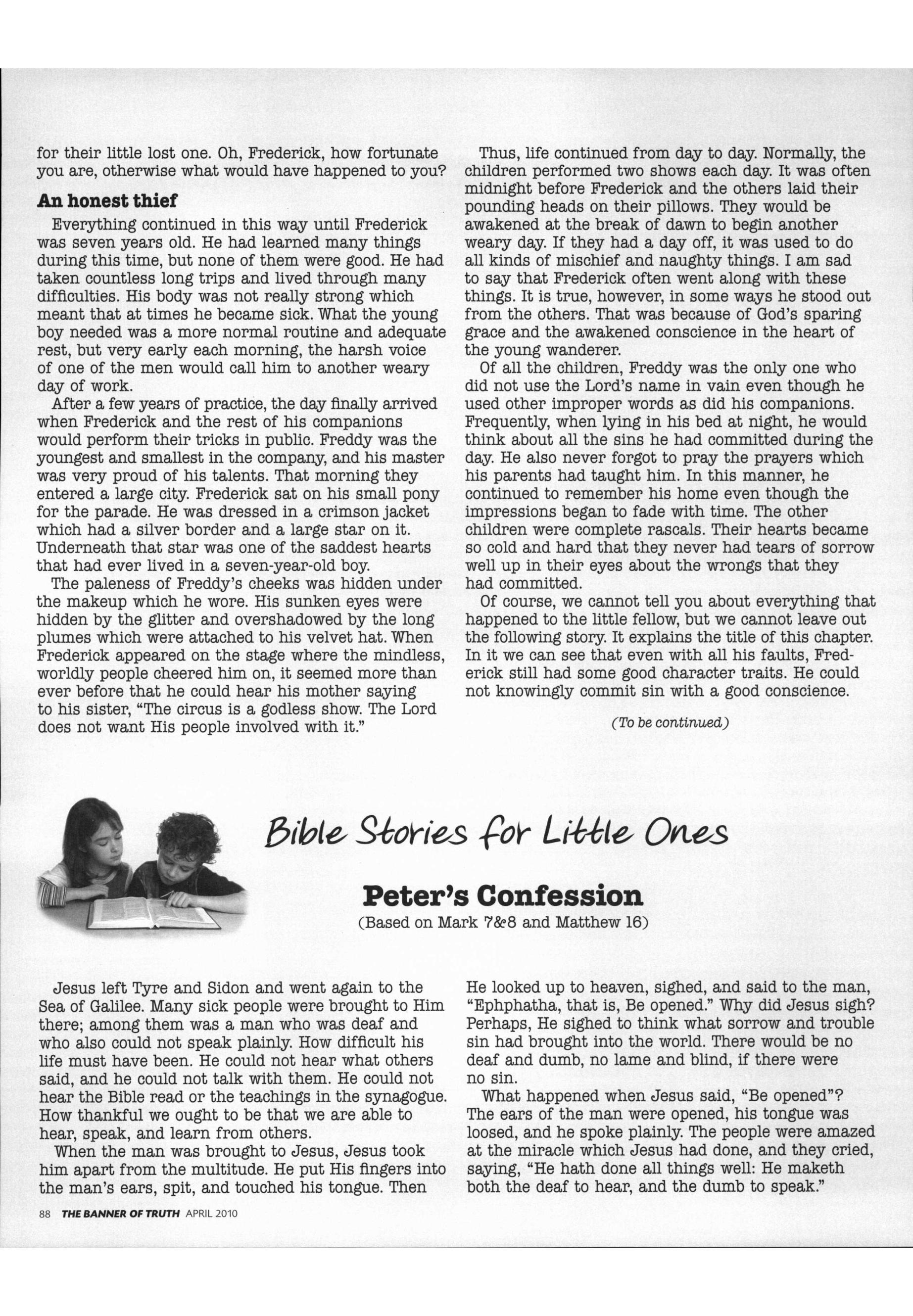 for their little lost one. Oh, Frederick, how fortunate you are, otherwise what would have happened to you?

An honest thief

Everything continued in this way until Frederick was seven years old. He had learned many things during this time, but none of them were good. He had taken countless long trips and lived through many difficulties. His body was not really strong which meant that at times he became sick. What the young boy needed was a more normal routine and adequate rest, but very early each morning, the harsh voice of one of the men would call him to another weary day of work.

After a few years of practice, the day finally arrived when Frederick and the rest of his companions would perform their tricks in public. Freddy was the youngest and smallest in the company, and his master was very proud of his talents. That morning they entered a large city. Frederick sat on his small pony for the parade. He was dressed in a crimson jacket which had a silver border and a large star on it. Underneath that star was one of the saddest hearts that had ever lived in a seven-year-old boy.

The paleness of Freddy's cheeks was hidden under the makeup which he wore. His sunken eyes were hidden by the glitter and overshadowed by the long plumes which were attached to his velvet hat. When Frederick appeared on the stage where the mindless, worldly people cheered him on, it seemed more than ever before that he could hear his mother saying to his sister, "The circus is a godless show. The Lord does not want His people involved with it."

Thus, life continued from day to day. Normally, the children performed two shows each day. It was often midnight before Frederick and the others laid their pounding heads on their pillows. They would be awakened at the break of dawn to begin another weary day. If they had a day off, it was used to do all kinds of mischief and naughty things. I am sad to say that Frederick often went along with these things. It is true, however, in some ways he stood out from the others. That was because of God's sparing grace and the awakened conscience in the heart of the young wanderer.

Of all the children, Freddy was the only one who did not use the Lord's name in vain even though he used other improper words as did his companions. Frequently, when lying in his bed at night, he would think about all the sins he had committed during the day. He also never forgot to pray the prayers which his parents had taught him. In this manner, he continued to remember his home even though the impressions began to fade with time. The other children were complete rascals. Their hearts became so cold and hard that they never had tears of sorrow well up in their eyes about the wrongs that they had committed.

Of course, we cannot tell you about everything that happened to the little fellow, but we cannot leave out the following story. It explains the title of this chapter. In it we can see that even with all his faults, Frederick still had some good character traits. He could not knowingly commit sin with a good conscience.

(To be continued)

Bible Stories for Little Ones

Peter's Confession

(Based on Mark 7&8 and Matthew 16)

Jesus left Tyre and Sidon and went again to the Sea of Galilee. Many sick people were brought to Him there; among them was a man who was deaf and who also could not speak plainly. How difficult his life must have been. He could not hear what others said, and he could not talk with them. He could not hear the Bible read or the teachings in the synagogue. How thankful we ought to be that we are able to hear, speak, and learn from others.

When the man was brought to Jesus, Jesus took him apart from the multitude. He put His fingers into the man's ears, spit, and touched his tongue. Then He looked up to heaven, sighed, and said to the man, "Ephphatha, that is, Be opened." Why did Jesus sigh? Perhaps, He sighed to think what sorrow and trouble sin had brought into the world. There would be no deaf and dumb, no lame and blind, if there were no sin.

What happened when Jesus said, "Be opened"? The ears of the man were opened, his tongue was loosed, and he spoke plainly. The people were amazed at the miracle which Jesus had done, and they cried, saying, "He hath done all things well: He maketh both the deaf to hear, and the dumb to speak."

88 THE BANNER OF TRUTH APRIL 2010